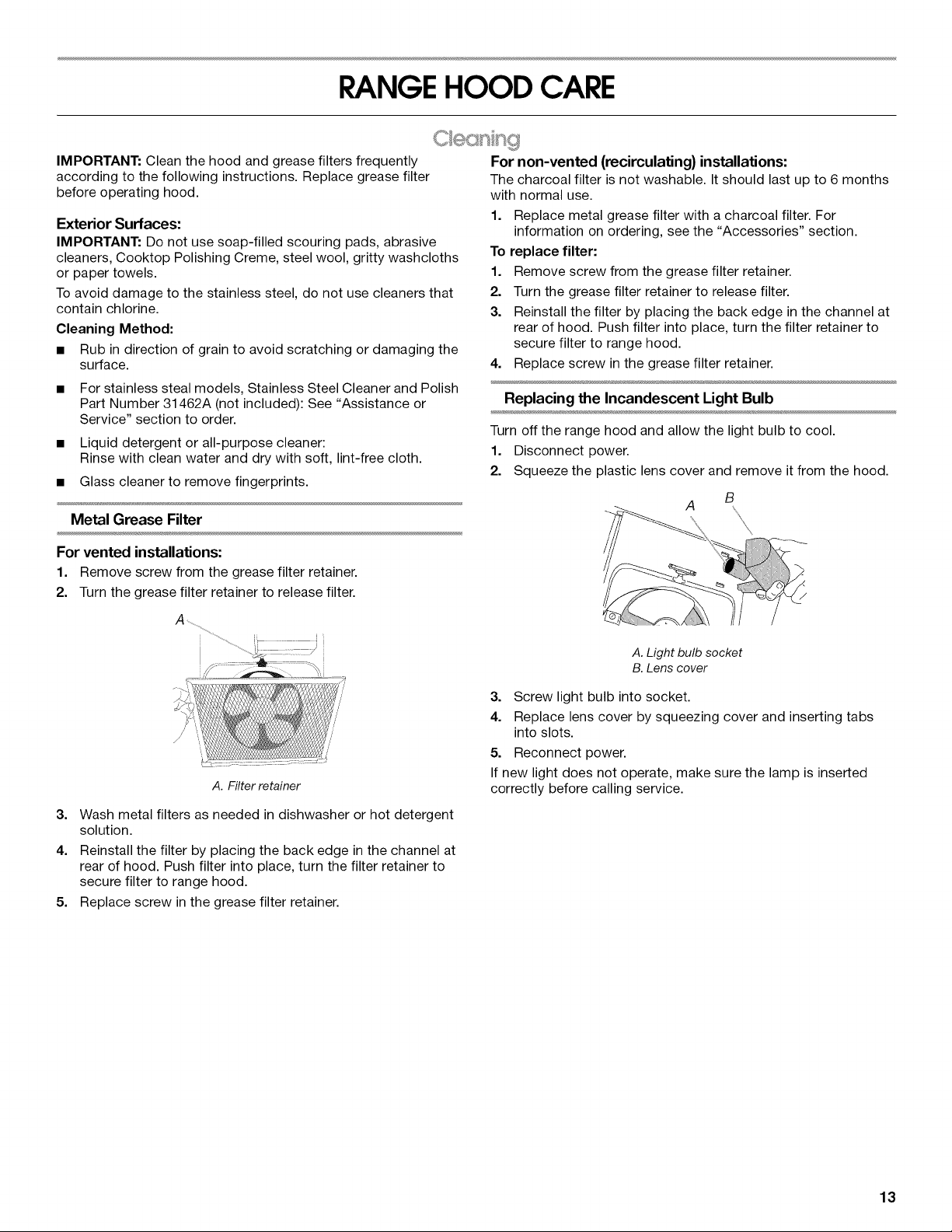 RANGE HOOD CARE

Cleaning

IMPORTANT: Clean the hood and grease filters frequently according to the following instructions. Replace grease filter before operating hood.

Exterior Surfaces:

IMPORTANT: Do not use soap-filled scouring pads, abrasive cleaners, Cooktop Polishing Creme, steel wool, gritty washcloths or paper towels.

To avoid damage to the stainless steel, do not use cleaners that contain chlorine.

Cleaning Method:

• Rub in direction of grain to avoid scratching or damaging the surface.
• For stainless steal models, Stainless Steel Cleaner and Polish Part Number 31462A (not included): See "Assistance or Service" section to order.
• Liquid detergent or all-purpose cleaner: Rinse with clean water and dry with soft, lint-free cloth.
• Glass cleaner to remove fingerprints.

Metal Grease Filter

For vented installations:

1. Remove screw from the grease filter retainer.
2. Turn the grease filter retainer to release filter.

A

A. Filter retainer

3. Wash metal filters as needed in dishwasher or hot detergent solution.
4. Reinstall the filter by placing the back edge in the channel at rear of hood. Push filter into place, turn the filter retainer to secure filter to range hood.
5. Replace screw in the grease filter retainer.

For non-vented (recirculating) installations:

The charcoal filter is not washable. It should last up to 6 months with normal use.

1. Replace metal grease filter with a charcoal filter. For information on ordering, see the "Accessories" section.

To replace filter:

1. Remove screw from the grease filter retainer.
2. Turn the grease filter retainer to release filter.
3. Reinstall the filter by placing the back edge in the channel at rear of hood. Push filter into place, turn the filter retainer to secure filter to range hood.
4. Replace screw in the grease filter retainer.

Replacing the Incandescent Light Bulb

Turn off the range hood and allow the light bulb to cool.

1. Disconnect power.
2. Squeeze the plastic lens cover and remove it from the hood.

A B

A. Light bulb socket
B. Lens cover

3. Screw light bulb into socket.
4. Replace lens cover by squeezing cover and inserting tabs into slots.
5. Reconnect power.

If new light does not operate, make sure the lamp is inserted correctly before calling service.

13